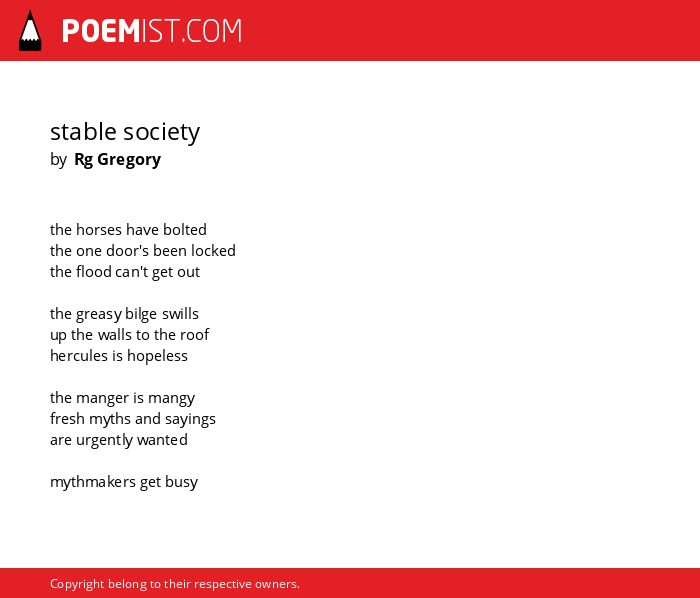 POEMIST.COM

stable society
by Rg Gregory

the horses have bolted
the one door's been locked
the flood can't get out

the greasy bilge swills
up the walls to the roof
hercules is hopeless

the manger is mangy
fresh myths and sayings
are urgently wanted

mythmakers get busy

Copyright belong to their respective owners.